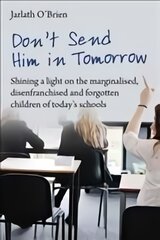 Jarlath O'Brien

Don't Send Him in Tomorrow

Shining a light on the marginalised, disenfranchised and forgotten children of today's schools